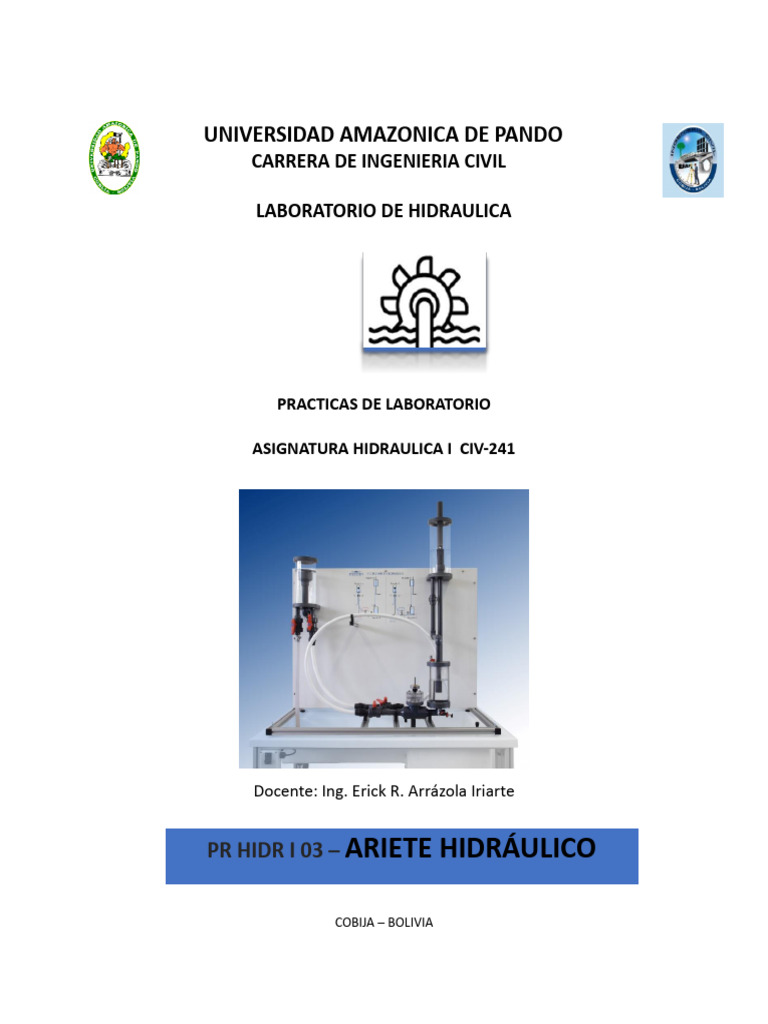 UNIVERSIDAD AMAZONICA DE PANDO
CARRERA DE INGENIERIA CIVIL

LABORATORIO DE HIDRAULICA

PRACTICAS DE LABORATORIO

ASIGNATURA HIDRAULICA I CIV-241

Docente: Ing. Erick R. Arrázola Iriarte

PR HIDR I 03 – ARIETE HIDRÁULICO

COBIJA – BOLIVIA